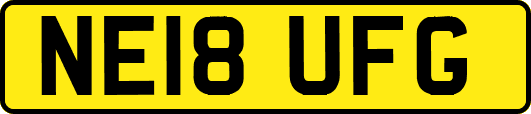 NE18 UFG